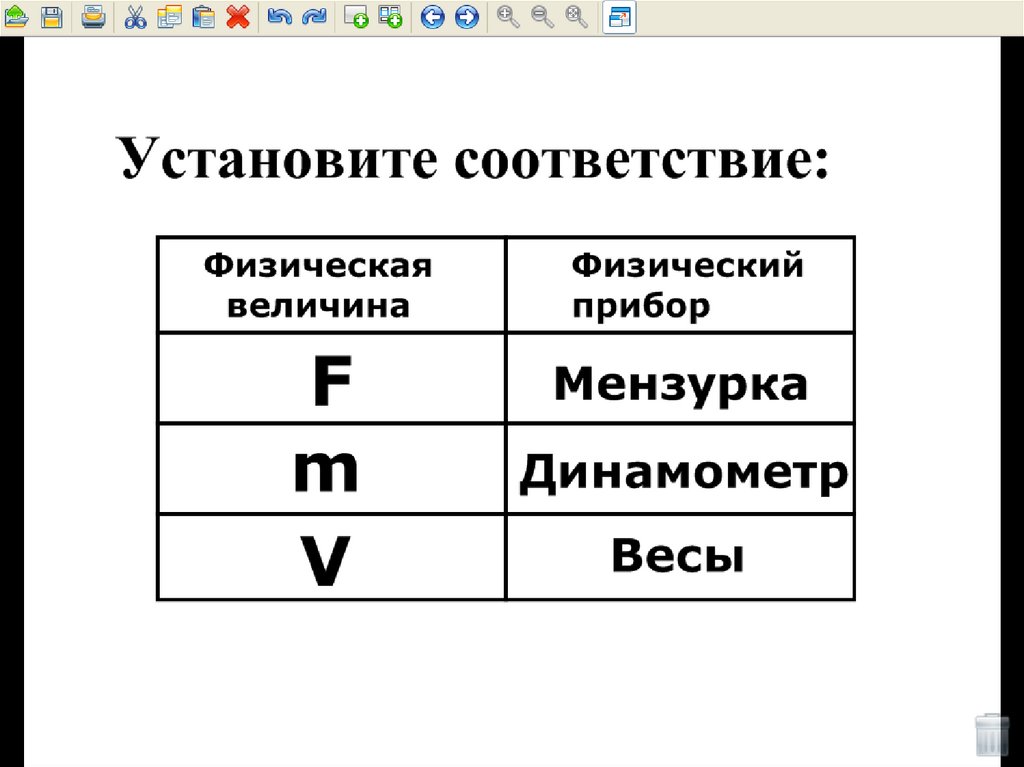 Установите соответствие:

| Физическая величина | Физический прибор |
|---|---|
| F | Мензурка |
| m | Динамометр |
| V | Весы |